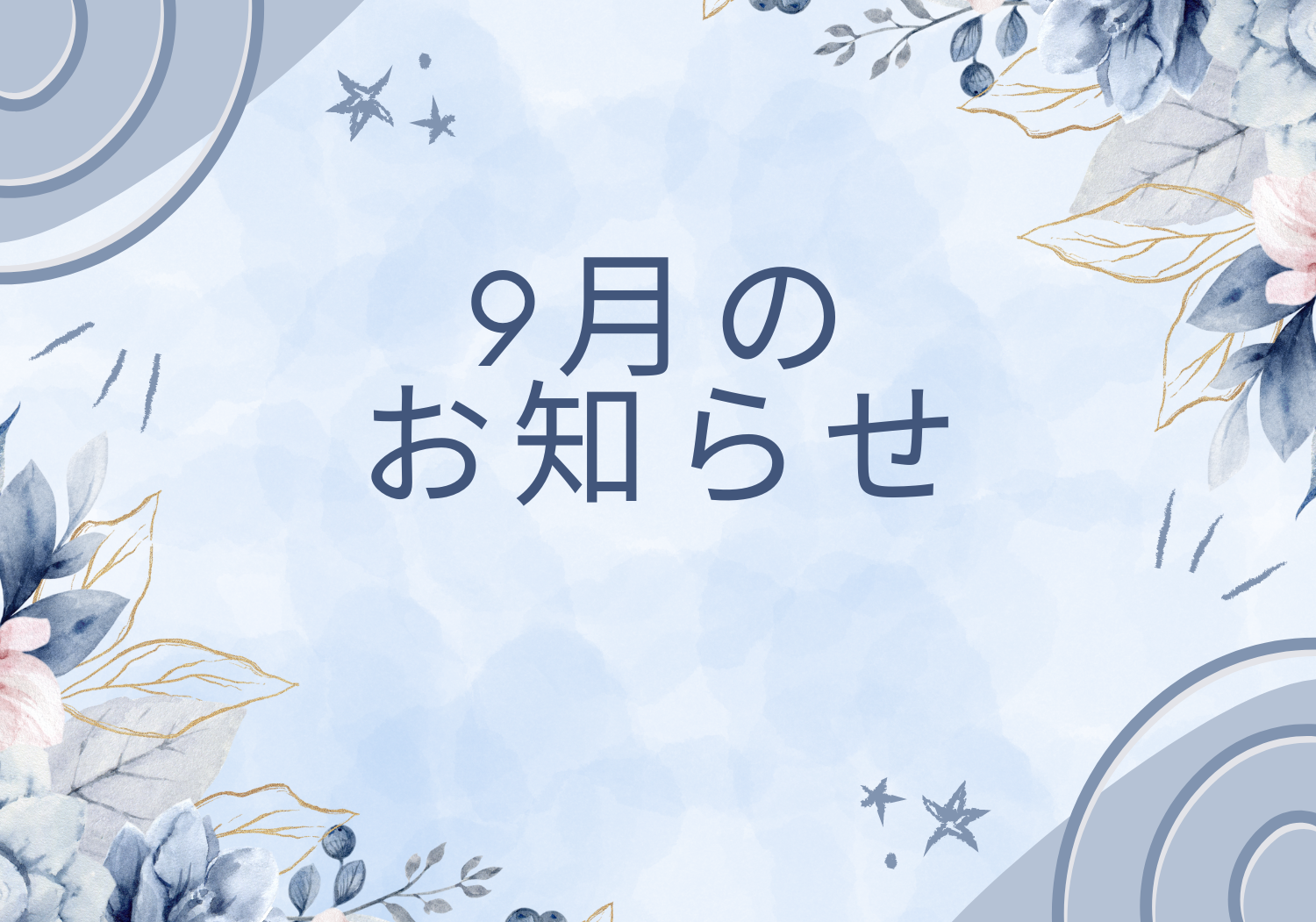 9月の
お知らせ